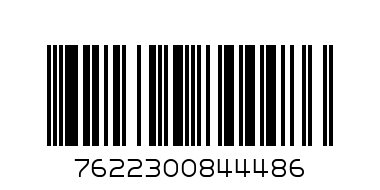 7622300844486